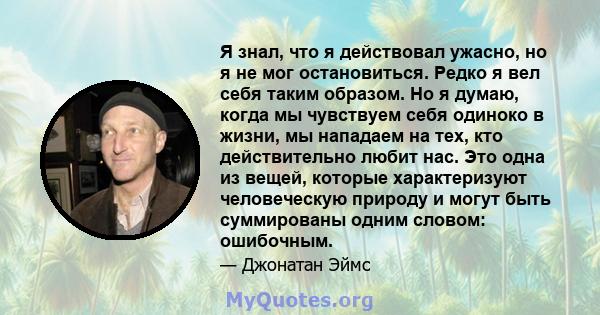 Я знал, что я действовал ужасно, но я не мог остановиться. Редко я вел себя таким образом. Но я думаю, когда мы чувствуем себя одиноко в жизни, мы нападаем на тех, кто действительно любит нас. Это одна из вещей, которые характеризуют человеческую природу и могут быть суммированы одним словом: ошибочным.

— Джонатан Эймс

MyQuotes.org